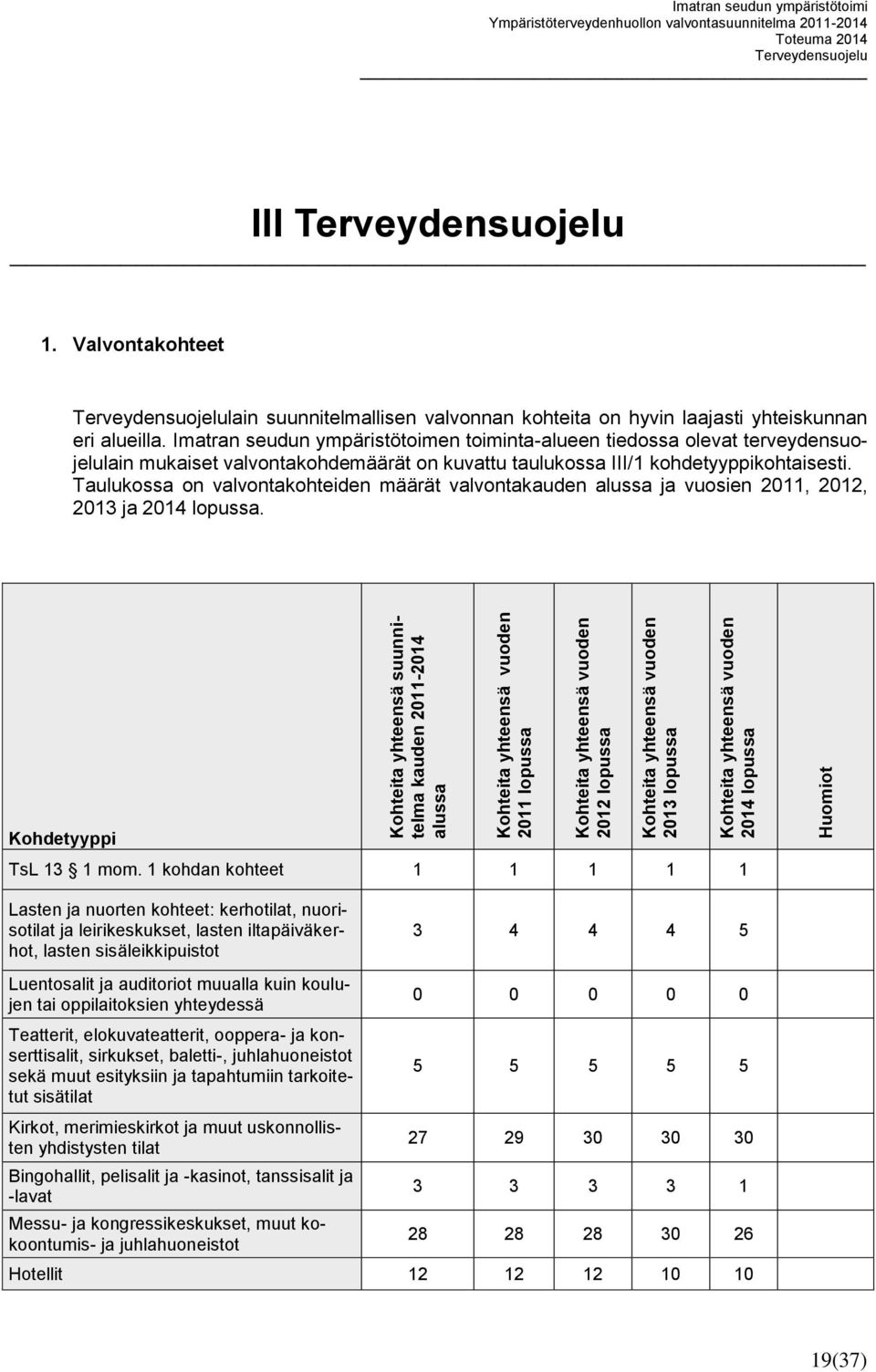 Imatran seudun ympäristötoimi
Ympäristöterveydenhuollon valvontasuunnitelma 2011-2014
Toteuma 2014
Terveydensuojelu

III Terveydensuojelu

1. Valvontakohteet

Terveydensuojelulain suunnitelmallisen valvonnan kohteita on hyvin laajasti yhteiskunnan eri alueilla. Imatran seudun ympäristötoimen toiminta-alueen tiedossa olevat terveydensuojelulain mukaiset valvontakohdemäärät on kuvattu taulukossa III/1 kohdetyyppikohtaisesti. Taulukossa on valvontakohteiden määrät valvontakauden alussa ja vuosien 2011, 2012, 2013 ja 2014 lopussa.

| Kohdetyyppi | Kohteita yhteensä suunnitelma kauden 2011-2014 alussa | Kohteita yhteensä vuoden 2011 lopussa | Kohteita yhteensä vuoden 2012 lopussa | Kohteita yhteensä vuoden 2013 lopussa | Kohteita yhteensä vuoden 2014 lopussa | Huomiot |
|---|---|---|---|---|---|---|
| TsL 13 § 1 mom. 1 kohdan kohteet | 1 | 1 | 1 | 1 | 1 | |
| Lasten ja nuorten kohteet: kerhotilat, nuorisotilat ja leirikeskukset, lasten iltapäiväkerhot, lasten sisäleikkipuistot | 3 | 4 | 4 | 4 | 5 | |
| Luentosalit ja auditoriot muualla kuin koulujen tai oppilaitoksien yhteydessä | 0 | 0 | 0 | 0 | 0 | |
| Teatterit, elokuvateatterit, ooppera- ja konserttisalit, sirkukset, baletti-, juhlahuoneistot sekä muut esityksiin ja tapahtumiin tarkoitetut sisätilat | 5 | 5 | 5 | 5 | 5 | |
| Kirkot, merimieskirkot ja muut uskonnollisten yhdistysten tilat | 27 | 29 | 30 | 30 | 30 | |
| Bingohallit, pelisalit ja -kasinot, tanssisalit ja -lavat | 3 | 3 | 3 | 3 | 1 | |
| Messu- ja kongressikeskukset, muut kokoontumis- ja juhlahuoneistot | 28 | 28 | 28 | 30 | 26 | |
| Hotellit | 12 | 12 | 12 | 10 | 10 | |

19(37)